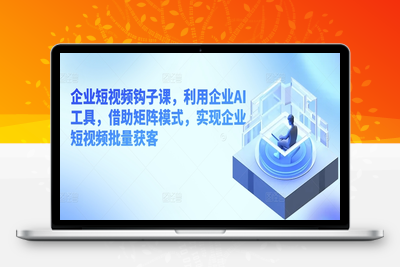 企业短视频钩子课，利用企业AI工具，借助矩阵模式，实现企业短视频批量获客